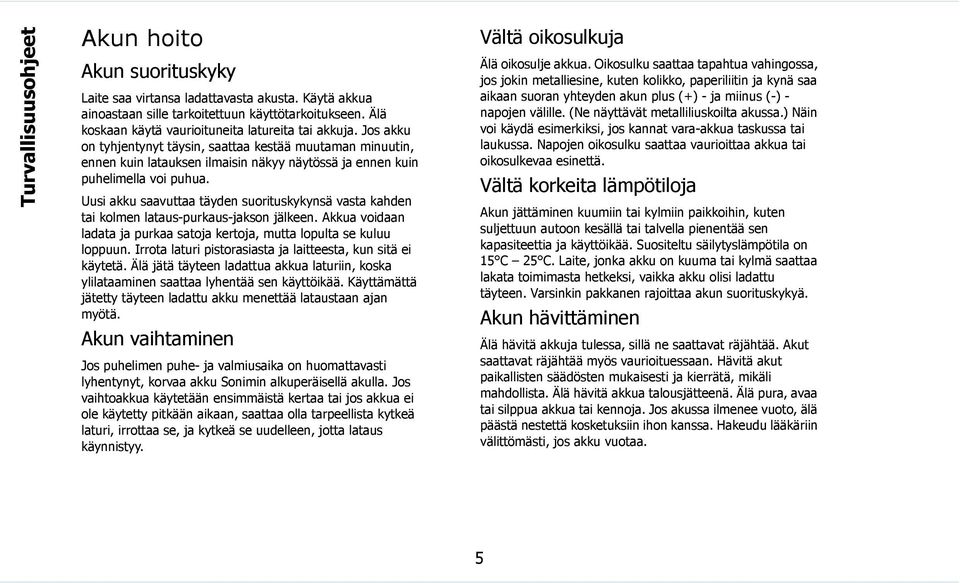 Turvallisuusohjeet

Akun hoito

Akun suorituskyky

Laite saa virtansa ladattavasta akusta. Käytä akkua ainoastaan sille tarkoitettuun käyttötarkoitukseen. Älä koskaan käytä vaurioituneita latureita tai akkuja. Jos akku on tyhjentynyt täysin, saattaa kestää muutaman minuutin, ennen kuin latauksen ilmaisin näkyy näytössä ja ennen kuin puhelimella voi puhua.

Uusi akku saavuttaa täyden suorituskykynsä vasta kahden tai kolmen lataus-purkaus-jakson jälkeen. Akkua voidaan ladata ja purkaa satoja kertoja, mutta lopulta se kuluu loppuun. Irrota laturi pistorasiasta ja laitteesta, kun sitä ei käytetä. Älä jätä täyteen ladattua akkua laturiin, koska ylilataaminen saattaa lyhentää sen käyttöikää. Käyttämättä jätetty täyteen ladattu akku menettää lataustaan ajan myötä.

Akun vaihtaminen

Jos puhelimen puhe- ja valmiusaika on huomattavasti lyhentynyt, korvaa akku Sonimin alkuperäisellä akulla. Jos vaihtoakkua käytetään ensimmäistä kertaa tai jos akkua ei ole käytetty pitkään aikaan, saattaa olla tarpeellista kytkeä laturi, irrottaa se, ja kytkeä se uudelleen, jotta lataus käynnistyy.

Vältä oikosulkuja

Älä oikosulje akkua. Oikosulku saattaa tapahtua vahingossa, jos jokin metalliesine, kuten kolikko, paperiliitin ja kynä saa aikaan suoran yhteyden akun plus (+) - ja miinus (-) - napojen välille. (Ne näyttävät metalliliuskoilta akussa.) Näin voi käydä esimerkiksi, jos kannat vara-akkua taskussa tai laukussa. Napojen oikosulku saattaa vaurioittaa akkua tai oikosulkevaa esinettä.

Vältä korkeita lämpötiloja

Akun jättäminen kuumiin tai kylmiin paikkoihin, kuten suljettuun autoon kesällä tai talvella pienentää sen kapasiteettia ja käyttöikää. Suositeltu säilytyslämpötila on 15°C – 25°C. Laite, jonka akku on kuuma tai kylmä saattaa lakata toimimasta hetkeksi, vaikka akku olisi ladattu täyteen. Varsinkin pakkanen rajoittaa akun suorituskykyä.

Akun hävittäminen

Älä hävitä akkuja tulessa, sillä ne saattavat räjähtää. Akut saattavat räjähtää myös vaurioituessaan. Hävitä akut paikallisten säädösten mukaisesti ja kierrätä, mikäli mahdollista. Älä hävitä akkua talousjätteenä. Älä pura, avaa tai silppua akkua tai kennoja. Jos akussa ilmenee vuoto, älä päästä nestettä kosketuksiin ihon kanssa. Hakeudu lääkäriin välittömästi, jos akku vuotaa.

5